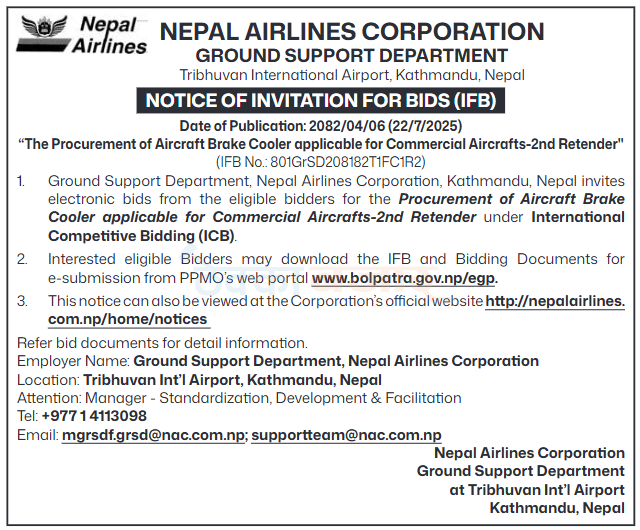 Nepal Airlines

NEPAL AIRLINES CORPORATION
GROUND SUPPORT DEPARTMENT
Tribhuvan International Airport, Kathmandu, Nepal

NOTICE OF INVITATION FOR BIDS (IFB)

Date of Publication: 2082/04/06 (22/7/2025)
"The Procurement of Aircraft Brake Cooler applicable for Commercial Aircrafts-2nd Retender"
(IFB No.: 801GrSD208182T1FC1R2)

1. Ground Support Department, Nepal Airlines Corporation, Kathmandu, Nepal invites electronic bids from the eligible bidders for the Procurement of Aircraft Brake Cooler applicable for Commercial Aircrafts-2nd Retender under International Competitive Bidding (ICB).

2. Interested eligible Bidders may download the IFB and Bidding Documents for e-submission from PPMO's web portal www.bolpatra.gov.np/egp.

3. This notice can also be viewed at the Corporation's official website http://nepalairlines.com.np/home/notices

Refer bid documents for detail information.
Employer Name: Ground Support Department, Nepal Airlines Corporation
Location: Tribhuvan Int'l Airport, Kathmandu, Nepal
Attention: Manager - Standardization, Development & Facilitation
Tel: +977 1 4113098
Email: mgrsdf.grsd@nac.com.np; supportteam@nac.com.np

Nepal Airlines Corporation
Ground Support Department
at Tribhuvan Int'l Airport
Kathmandu, Nepal